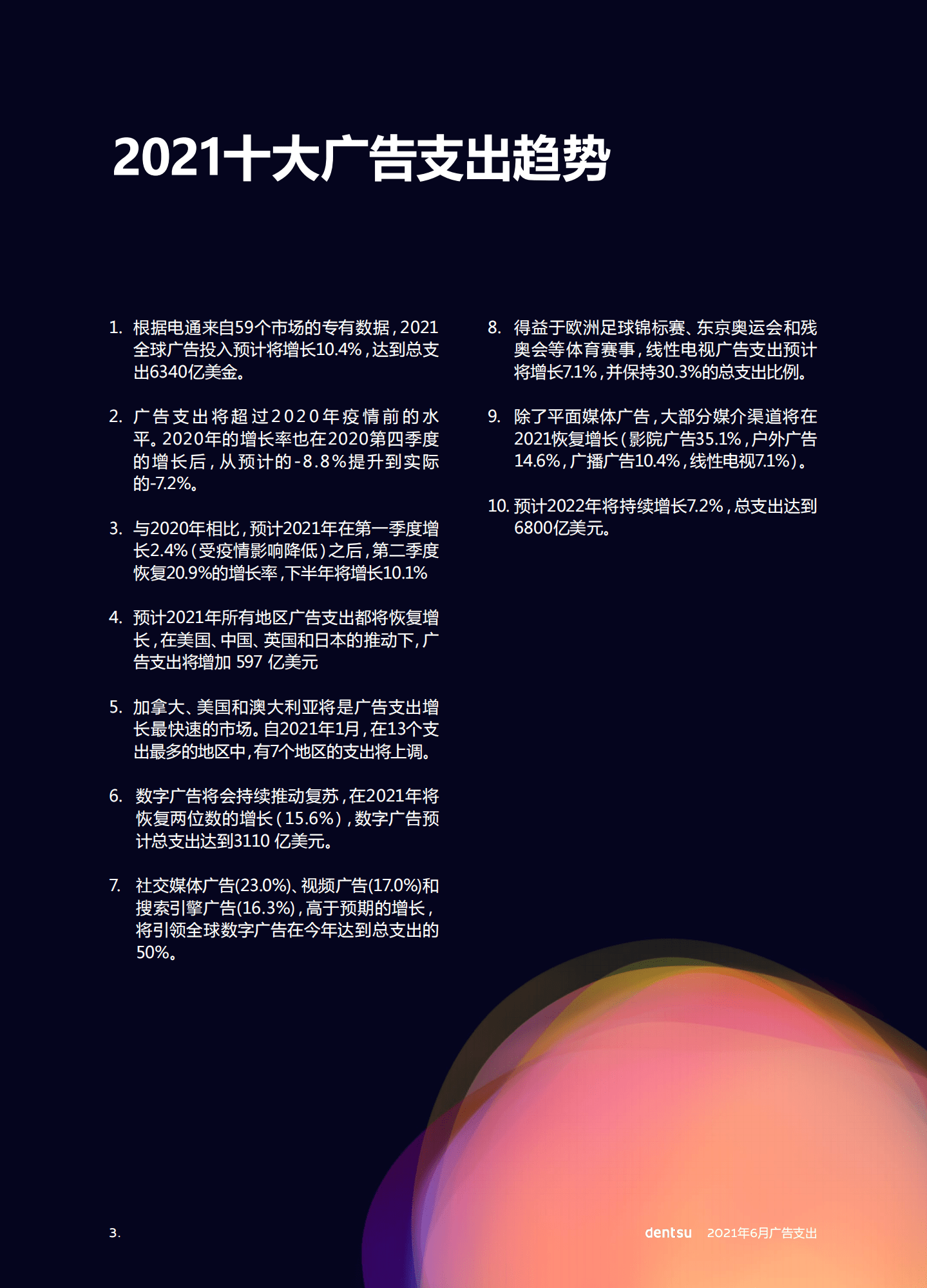 2021十大广告支出趋势

1. 根据电通来自59个市场的专有数据，2021全球广告投入预计将增长10.4%，达到总支出6340亿美金。

2. 广告支出将超过2020年疫情前的水平。2020年的增长率也在2020第四季度的增长后，从预计的-8.8%提升到实际的-7.2%。

3. 与2020年相比，预计2021年在第一季度增长2.4%（受疫情影响降低）之后，第二季度恢复20.9%的增长率，下半年将增长10.1%

4. 预计2021年所有地区广告支出都将恢复增长，在美国、中国、英国和日本的推动下，广告支出将增加 597 亿美元

5. 加拿大、美国和澳大利亚将是广告支出增长最快速的市场。自2021年1月，在13个支出最多的地区中，有7个地区的支出将上调。

6. 数字广告将会持续推动复苏，在2021年将恢复两位数的增长（15.6%），数字广告预计总支出达到3110 亿美元。

7. 社交媒体广告(23.0%)、视频广告(17.0%)和搜索引擎广告(16.3%)，高于预期的增长，将引领全球数字广告在今年达到总支出的50%。

8. 得益于欧洲足球锦标赛、东京奥运会和残奥会等体育赛事，线性电视广告支出预计将增长7.1%，并保持30.3%的总支出比例。

9. 除了平面媒体广告，大部分媒介渠道将在2021恢复增长（影院广告35.1%，户外广告14.6%，广播广告10.4%，线性电视7.1%）。

10. 预计2022年将持续增长7.2%，总支出达到6800亿美元。

3.

dentsu 2021年6月广告支出